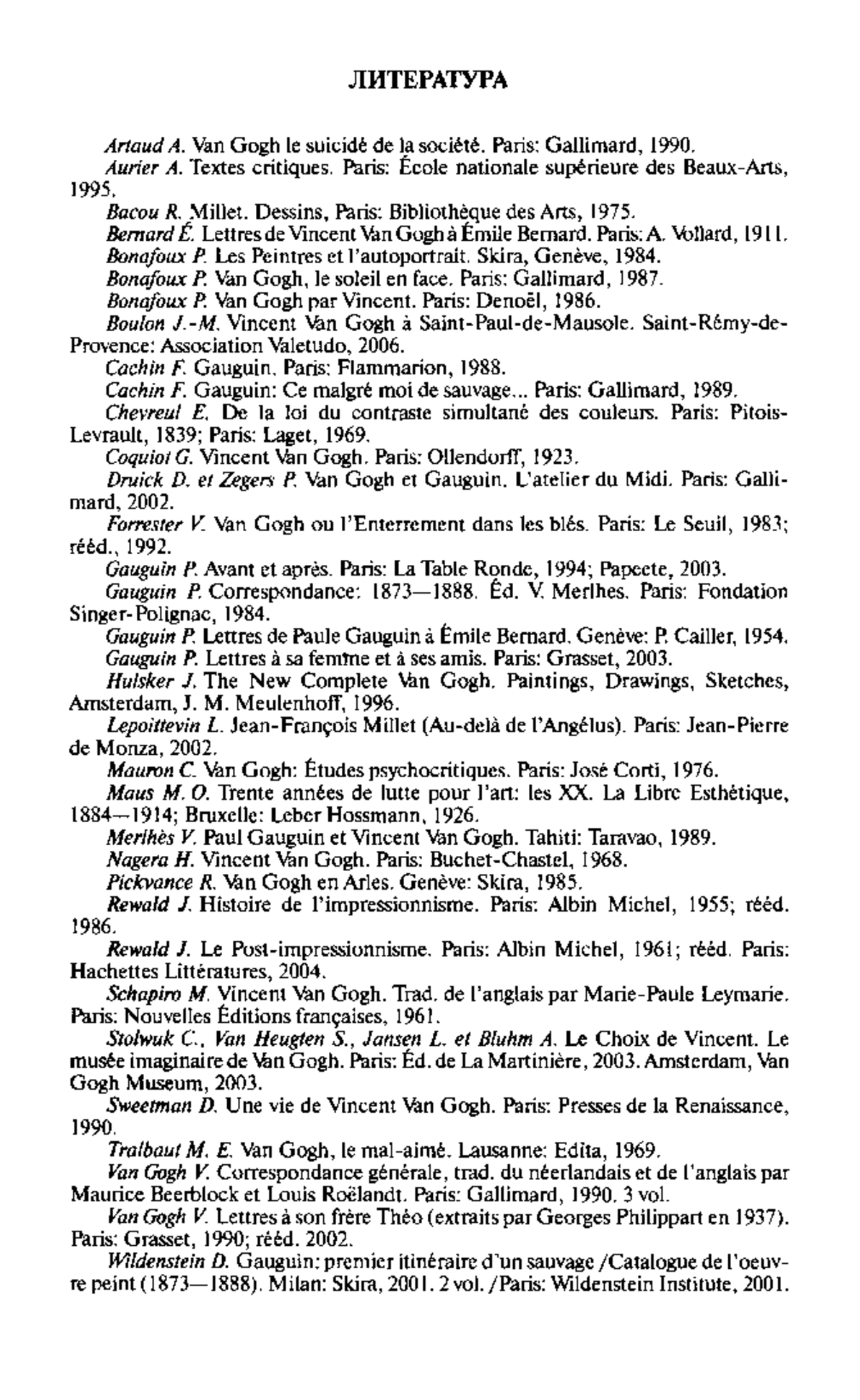 ЛИТЕРАТУРА

Artaud A. Van Gogh le suicidé de la société. Paris: Gallimard, 1990.

Aurier A. Textes critiques. Paris: École nationale supérieure des Beaux-Arts, 1995.

Bacou R. Millet. Dessins, Paris: Bibliothèque des Arts, 1975.

Bernard É. Lettres de Vincent Van Gogh à Émile Bernard. Paris: A. Vollard, 1911.

Bonafoux P. Les Peintres et l'autoportrait. Skira, Genève, 1984.

Bonafoux P. Van Gogh, le soleil en face. Paris: Gallimard, 1987.

Bonafoux P. Van Gogh par Vincent. Paris: Denoël, 1986.

Boulon J.-M. Vincent Van Gogh à Saint-Paul-de-Mausole. Saint-Rémy-de-Provence: Association Valetudo, 2006.

Cachin F. Gauguin. Paris: Flammarion, 1988.

Cachin F. Gauguin: Ce malgré moi de sauvage... Paris: Gallimard, 1989.

Chevreul E. De la loi du contraste simultané des couleurs. Paris: Pitois-Levrault, 1839; Paris: Laget, 1969.

Coquiot G. Vincent Van Gogh. Paris: Ollendorff, 1923.

Druick D. et Zegers P. Van Gogh et Gauguin. L'atelier du Midi. Paris: Gallimard, 2002.

Forrester V. Van Gogh ou l'Enterrement dans les blés. Paris: Le Seuil, 1983; rééd., 1992.

Gauguin P. Avant et après. Paris: La Table Ronde, 1994; Papeete, 2003.

Gauguin P. Correspondance: 1873—1888. Éd. V. Merlhes. Paris: Fondation Singer-Polignac, 1984.

Gauguin P. Lettres de Paule Gauguin à Émile Bernard. Genève: P. Cailler, 1954.

Gauguin P. Lettres à sa femme et à ses amis. Paris: Grasset, 2003.

Hulsker J. The New Complete Van Gogh. Paintings, Drawings, Sketches, Amsterdam, J. M. Meulenhoff, 1996.

Lepoittevin L. Jean-François Millet (Au-delà de l'Angélus). Paris: Jean-Pierre de Monza, 2002.

Mauron C. Van Gogh: Études psychocritiques. Paris: José Corti, 1976.

Maus M. O. Trente années de lutte pour l'art: les XX. La Libre Esthétique, 1884—1914; Bruxelle: Leber Hossmann, 1926.

Merlhès V. Paul Gauguin et Vincent Van Gogh. Tahiti: Taravao, 1989.

Nagera H. Vincent Van Gogh. Paris: Buchet-Chastel, 1968.

Pickvance R. Van Gogh en Arles. Genève: Skira, 1985.

Rewald J. Histoire de l'impressionnisme. Paris: Albin Michel, 1955; rééd. 1986.

Rewald J. Le Post-impressionnisme. Paris: Albin Michel, 1961; rééd. Paris: Hachettes Littératures, 2004.

Schapiro M. Vincent Van Gogh. Trad. de l'anglais par Marie-Paule Leymarie. Paris: Nouvelles Éditions françaises, 1961.

Stolwuk C., Van Heugten S., Jansen L. et Bluhm A. Le Choix de Vincent. Le musée imaginaire de Van Gogh. Paris: Éd. de La Martinière, 2003. Amsterdam, Van Gogh Museum, 2003.

Sweetman D. Une vie de Vincent Van Gogh. Paris: Presses de la Renaissance, 1990.

Tralbaut M. E. Van Gogh, le mal-aimé. Lausanne: Edita, 1969.

Van Gogh V. Correspondance générale, trad. du néerlandais et de l'anglais par Maurice Beerblock et Louis Roëlandt. Paris: Gallimard, 1990. 3 vol.

Van Gogh V. Lettres à son frère Théo (extraits par Georges Philippart en 1937). Paris: Grasset, 1990; rééd. 2002.

Wildenstein D. Gauguin: premier itinéraire d'un sauvage /Catalogue de l'oeuvre peint (1873—1888). Milan: Skira, 2001. 2 vol. /Paris: Wildenstein Institute, 2001.